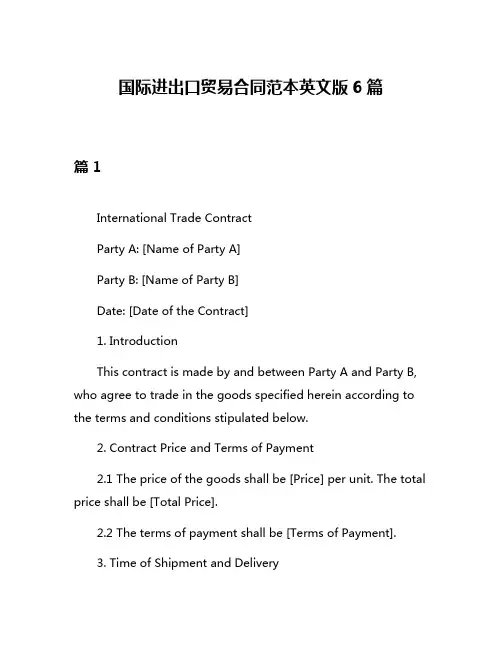 国际进出口贸易合同范本英文版 6 篇

篇 1

International Trade Contract

Party A: [Name of Party A]

Party B: [Name of Party B]

Date: [Date of the Contract]

1. Introduction

This contract is made by and between Party A and Party B, who agree to trade in the goods specified herein according to the terms and conditions stipulated below.

2. Contract Price and Terms of Payment

2.1 The price of the goods shall be [Price] per unit. The total price shall be [Total Price].

2.2 The terms of payment shall be [Terms of Payment].

3. Time of Shipment and Delivery